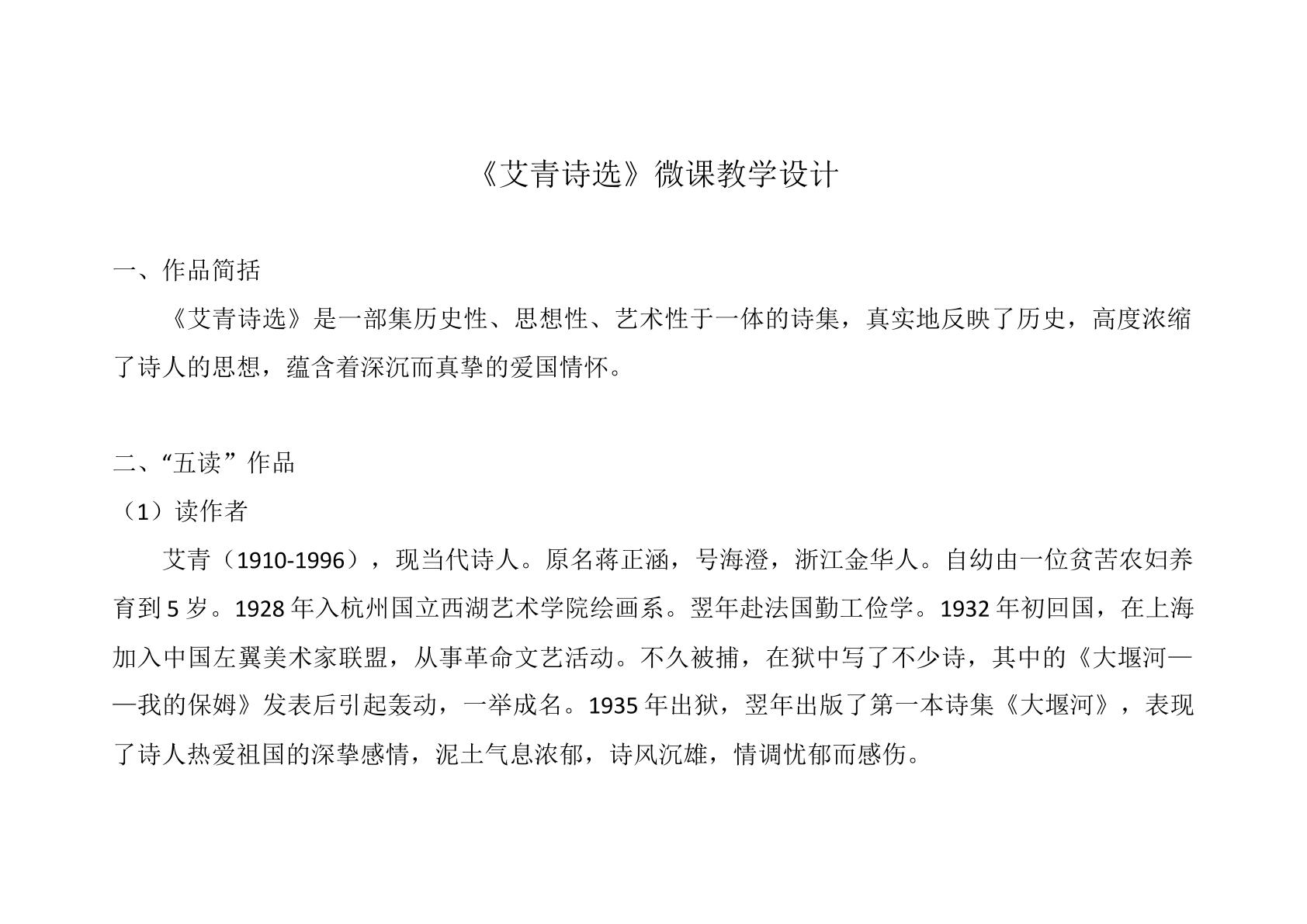 《艾青诗选》微课教学设计

一、作品简括

《艾青诗选》是一部集历史性、思想性、艺术性于一体的诗集，真实地反映了历史，高度浓缩了诗人的思想，蕴含着深沉而真挚的爱国情怀。

二、“五读”作品

（1）读作者

艾青（1910-1996），现当代诗人。原名蒋正涵，号海澄，浙江金华人。自幼由一位贫苦农妇养育到5岁。1928年入杭州国立西湖艺术学院绘画系。翌年赴法国勤工俭学。1932年初回国，在上海加入中国左翼美术家联盟，从事革命文艺活动。不久被捕，在狱中写了不少诗，其中的《大堰河——我的保姆》发表后引起轰动，一举成名。1935年出狱，翌年出版了第一本诗集《大堰河》，表现了诗人热爱祖国的深挚感情，泥土气息浓郁，诗风沉雄，情调忧郁而感伤。